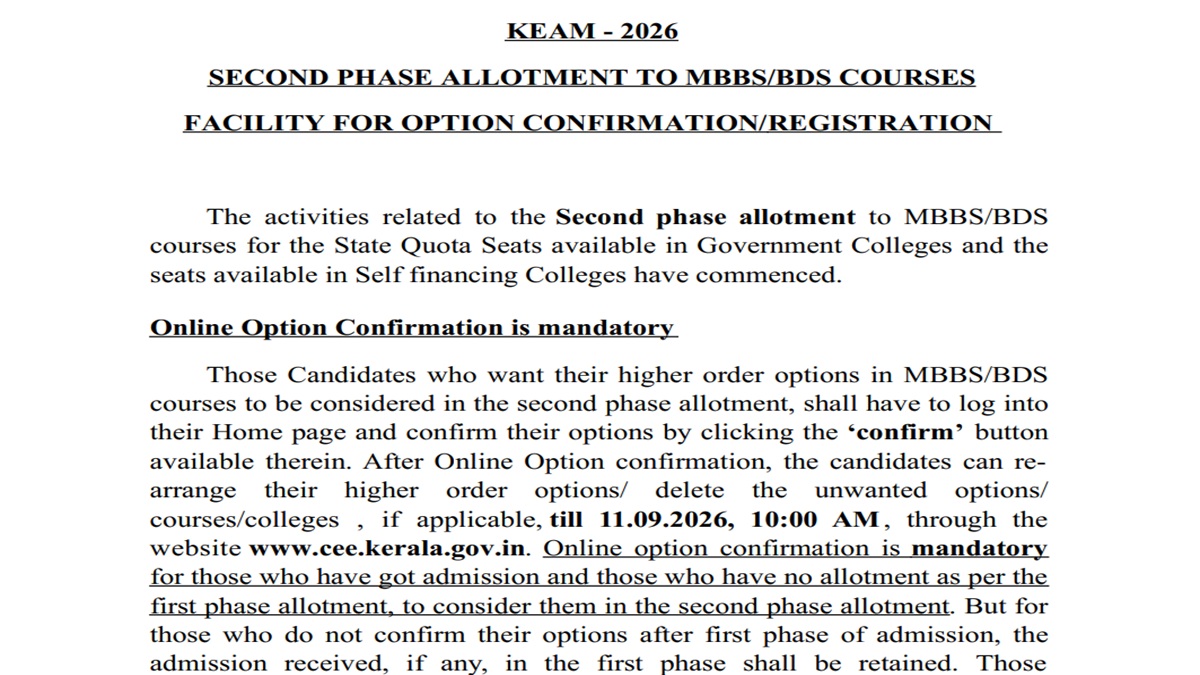 KEAM - 2026

SECOND PHASE ALLOTMENT TO MBBS/BDS COURSES

FACILITY FOR OPTION CONFIRMATION/REGISTRATION

The activities related to the Second phase allotment to MBBS/BDS courses for the State Quota Seats available in Government Colleges and the seats available in Self financing Colleges have commenced.

Online Option Confirmation is mandatory

Those Candidates who want their higher order options in MBBS/BDS courses to be considered in the second phase allotment, shall have to log into their Home page and confirm their options by clicking the 'confirm' button available therein. After Online Option confirmation, the candidates can re-arrange their higher order options/ delete the unwanted options/ courses/colleges , if applicable, till 11.09.2026, 10:00 AM, through the website www.cee.kerala.gov.in. Online option confirmation is mandatory for those who have got admission and those who have no allotment as per the first phase allotment, to consider them in the second phase allotment. But for those who do not confirm their options after first phase of admission, the admission received, if any, in the first phase shall be retained. Those